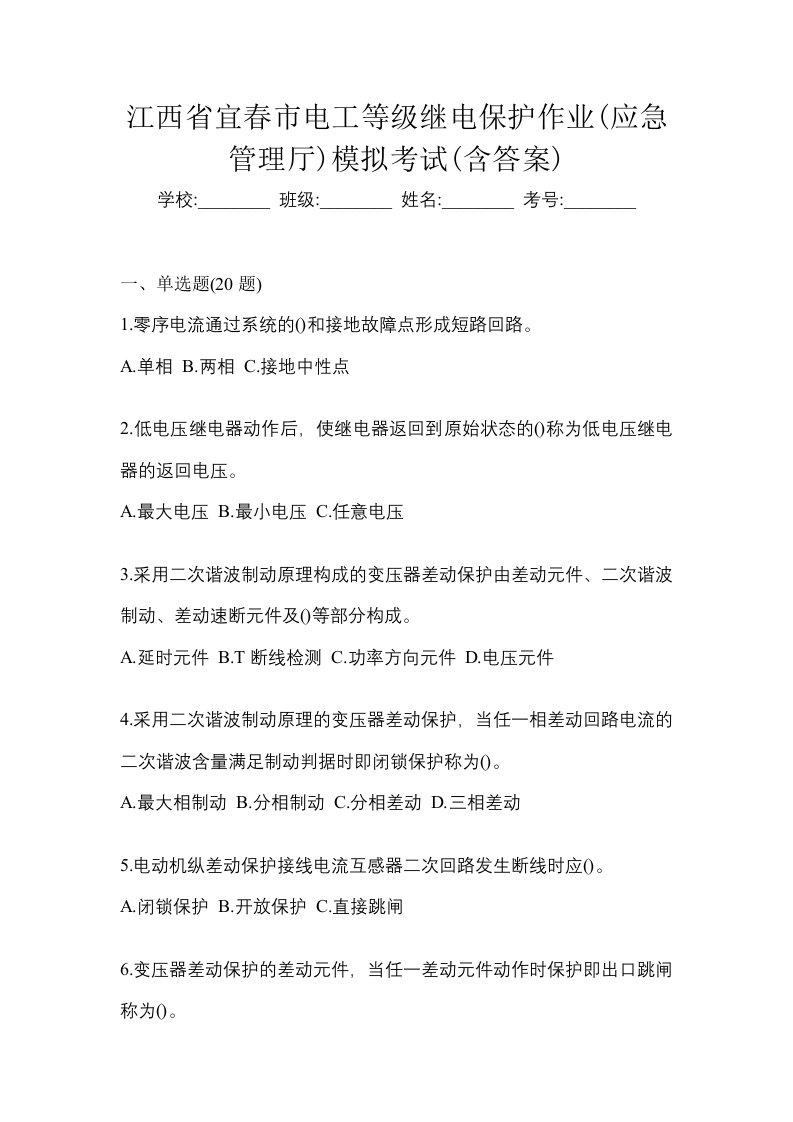 江西省宜春市电工等级继电保护作业(应急管理厅)模拟考试(含答案)

学校:________ 班级:________ 姓名:________ 考号:________

一、单选题(20 题)

1.零序电流通过系统的()和接地故障点形成短路回路。

A.单相 B.两相 C.接地中性点

2.低电压继电器动作后，使继电器返回到原始状态的()称为低电压继电器的返回电压。

A.最大电压 B.最小电压 C.任意电压

3.采用二次谐波制动原理构成的变压器差动保护由差动元件、二次谐波制动、差动速断元件及()等部分构成。

A.延时元件 B.T 断线检测 C.功率方向元件 D.电压元件

4.采用二次谐波制动原理的变压器差动保护，当任一相差动回路电流的二次谐波含量满足制动判据时即闭锁保护称为()。

A.最大相制动 B.分相制动 C.分相差动 D.三相差动

5.电动机纵差动保护接线电流互感器二次回路发生断线时应()。

A.闭锁保护 B.开放保护 C.直接跳闸

6.变压器差动保护的差动元件，当任一差动元件动作时保护即出口跳闸称为()。